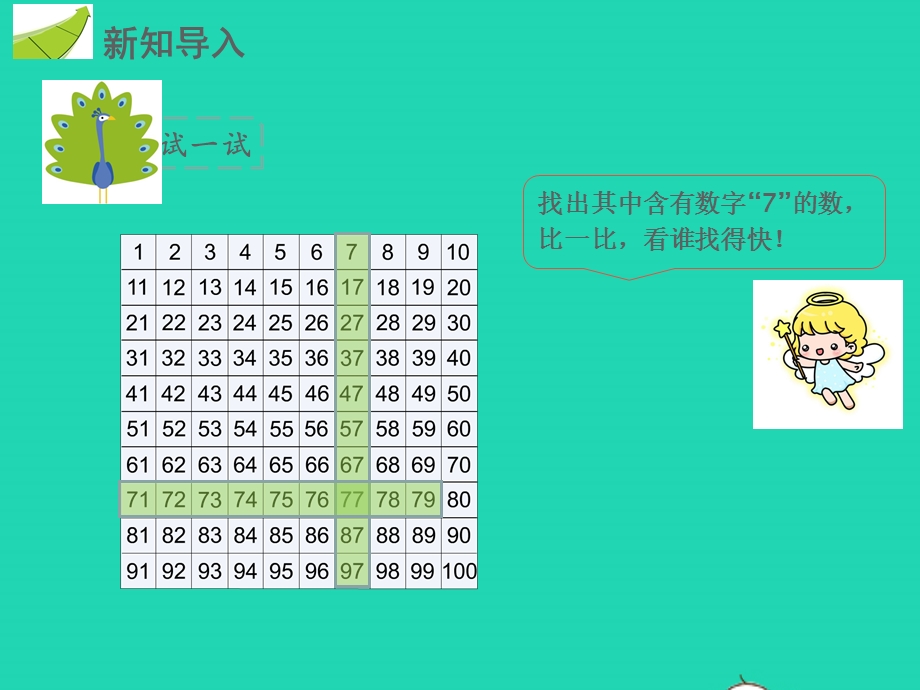 新知导入

试一试

找出其中含有数字“7”的数，比一比，看谁找得快！

| 1 | 2 | 3 | 4 | 5 | 6 | 7 | 8 | 9 | 10 |
|---|---|---|---|---|---|---|---|---|---|
| 11 | 12 | 13 | 14 | 15 | 16 | 17 | 18 | 19 | 20 |
| 21 | 22 | 23 | 24 | 25 | 26 | 27 | 28 | 29 | 30 |
| 31 | 32 | 33 | 34 | 35 | 36 | 37 | 38 | 39 | 40 |
| 41 | 42 | 43 | 44 | 45 | 46 | 47 | 48 | 49 | 50 |
| 51 | 52 | 53 | 54 | 55 | 56 | 57 | 58 | 59 | 60 |
| 61 | 62 | 63 | 64 | 65 | 66 | 67 | 68 | 69 | 70 |
| 71 | 72 | 73 | 74 | 75 | 76 | 77 | 78 | 79 | 80 |
| 81 | 82 | 83 | 84 | 85 | 86 | 87 | 88 | 89 | 90 |
| 91 | 92 | 93 | 94 | 95 | 96 | 97 | 98 | 99 | 100 |